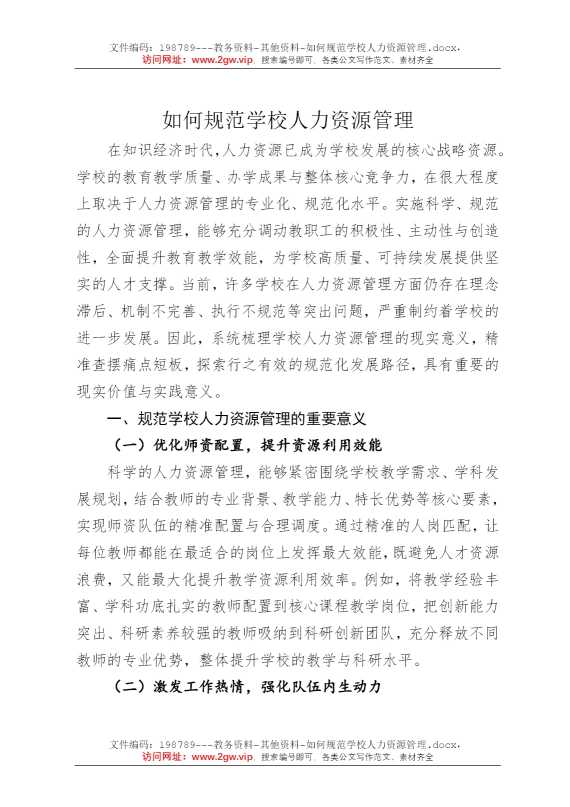 文件编码：198789---教务资料-其他资料-如何规范学校人力资源管理.docx，
访问网址：www.2gw.vip，搜索编号即可，各类公文写作范文、素材齐全

如何规范学校人力资源管理

在知识经济时代，人力资源已成为学校发展的核心战略资源。学校的教育教学质量、办学成果与整体核心竞争力，在很大程度上取决于人力资源管理的专业化、规范化水平。实施科学、规范的人力资源管理，能够充分调动教职工的积极性、主动性与创造性，全面提升教育教学效能，为学校高质量、可持续发展提供坚实的人才支撑。当前，许多学校在人力资源管理方面仍存在理念滞后、机制不完善、执行不规范等突出问题，严重制约着学校的进一步发展。因此，系统梳理学校人力资源管理的现实意义，精准查摆痛点短板，探索行之有效的规范化发展路径，具有重要的现实价值与实践意义。

一、规范学校人力资源管理的重要意义

（一）优化师资配置，提升资源利用效能

科学的人力资源管理，能够紧密围绕学校教学需求、学科发展规划，结合教师的专业背景、教学能力、特长优势等核心要素，实现师资队伍的精准配置与合理调度。通过精准的人岗匹配，让每位教师都能在最适合的岗位上发挥最大效能，既避免人才资源浪费，又能最大化提升教学资源利用效率。例如，将教学经验丰富、学科功底扎实的教师配置到核心课程教学岗位，把创新能力突出、科研素养较强的教师吸纳到科研创新团队，充分释放不同教师的专业优势，整体提升学校的教学与科研水平。

（二）激发工作热情，强化队伍内生动力

文件编码：198789---教务资料-其他资料-如何规范学校人力资源管理.docx，
访问网址：www.2gw.vip，搜索编号即可，各类公文写作范文、素材齐全